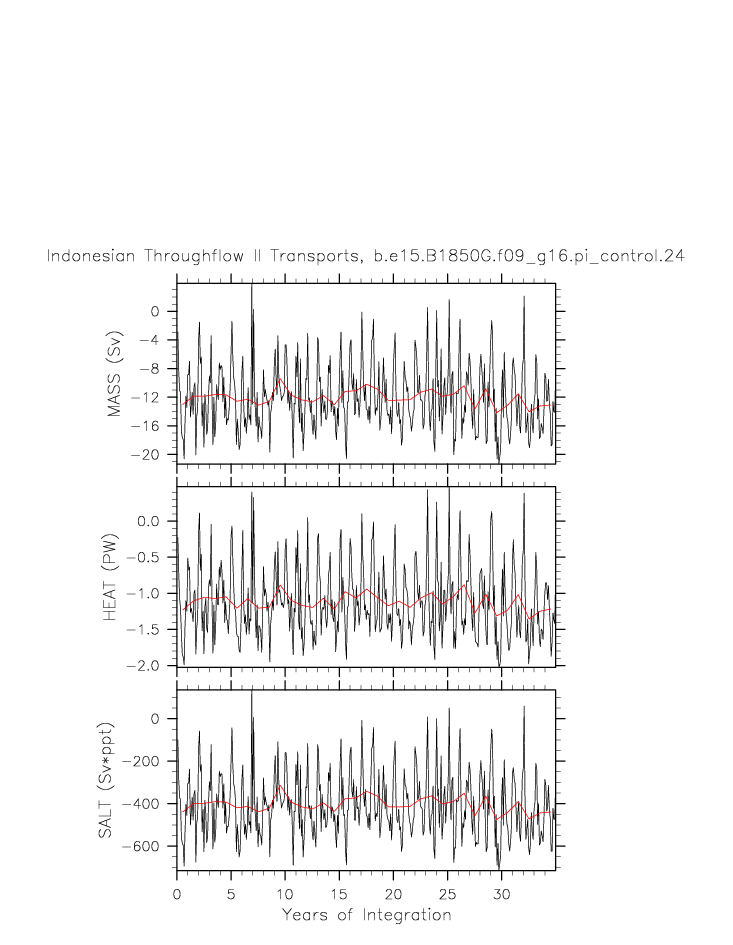 Indonesian Throughflow II Transports, b.e15.B1850G.f09_g16.pi_control.24

MASS (Sv)
0
-4
-8
-12
-16
-20

HEAT (PW)
0.0
-0.5
-1.0
-1.5
-2.0

SALT (Sv*ppt)
0
-200
-400
-600

0
5
10
15
20
25
30

Years of Integration